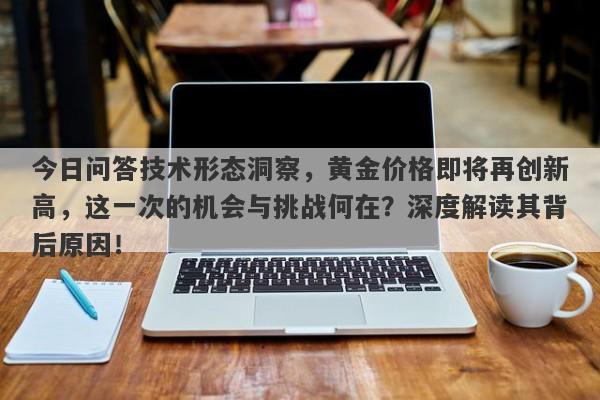 今日问答技术形态洞察，黄金价格即将再创新高，这一次的机会与挑战何在？深度解读其背后原因！